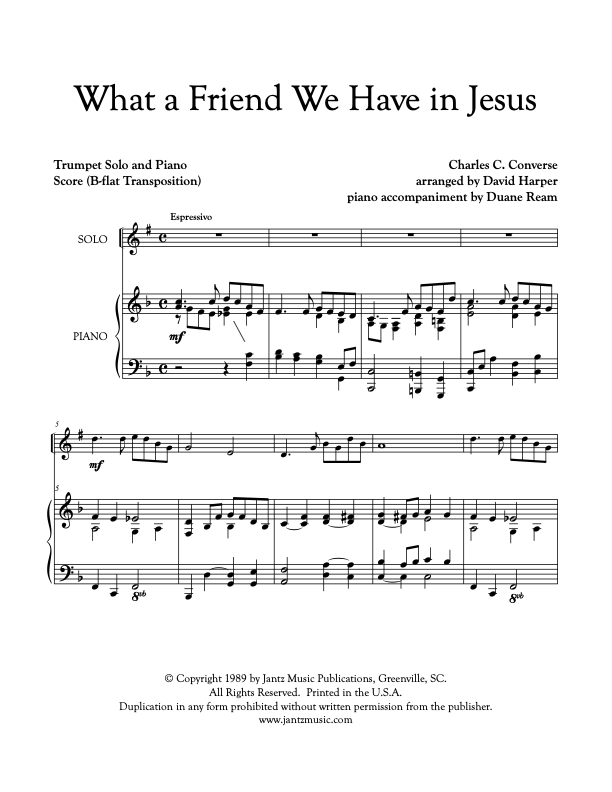 What a Friend We Have in Jesus

Trumpet Solo and Piano
Score (B-flat Transposition)

Charles C. Converse
arranged by David Harper
piano accompaniment by Duane Ream

Espressivo

SOLO

PIANO

mf

5

mf

5

8vb

8vb

© Copyright 1989 by Jantz Music Publications, Greenville, SC.
All Rights Reserved. Printed in the U.S.A.
Duplication in any form prohibited without written permission from the publisher.
www.jantzmusic.com